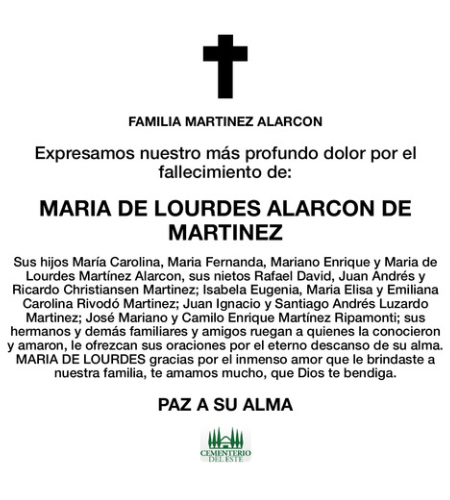 FAMILIA MARTINEZ ALARCON

Expresamos nuestro más profundo dolor por el fallecimiento de:

MARIA DE LOURDES ALARCON DE MARTINEZ

Sus hijos María Carolina, Maria Fernanda, Mariano Enrique y Maria de Lourdes Martínez Alarcon, sus nietos Rafael David, Juan Andrés y Ricardo Christiansen Martinez; Isabela Eugenia, Maria Elisa y Emiliana Carolina Rivodó Martinez; Juan Ignacio y Santiago Andrés Luzardo Martinez; José Mariano y Camilo Enrique Martínez Ripamonti; sus hermanos y demás familiares y amigos ruegan a quienes la conocieron y amaron, le ofrezcan sus oraciones por el eterno descanso de su alma. MARIA DE LOURDES gracias por el inmenso amor que le brindaste a nuestra familia, te amamos mucho, que Dios te bendiga.

PAZ A SU ALMA

CEMENTERIO DEL ESTE